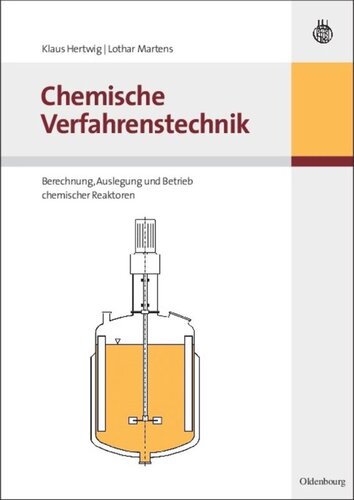 Klaus Hertwig | Lothar Martens

Chemische Verfahrenstechnik

Berechnung, Auslegung und Betrieb chemischer Reaktoren

Oldenbourg